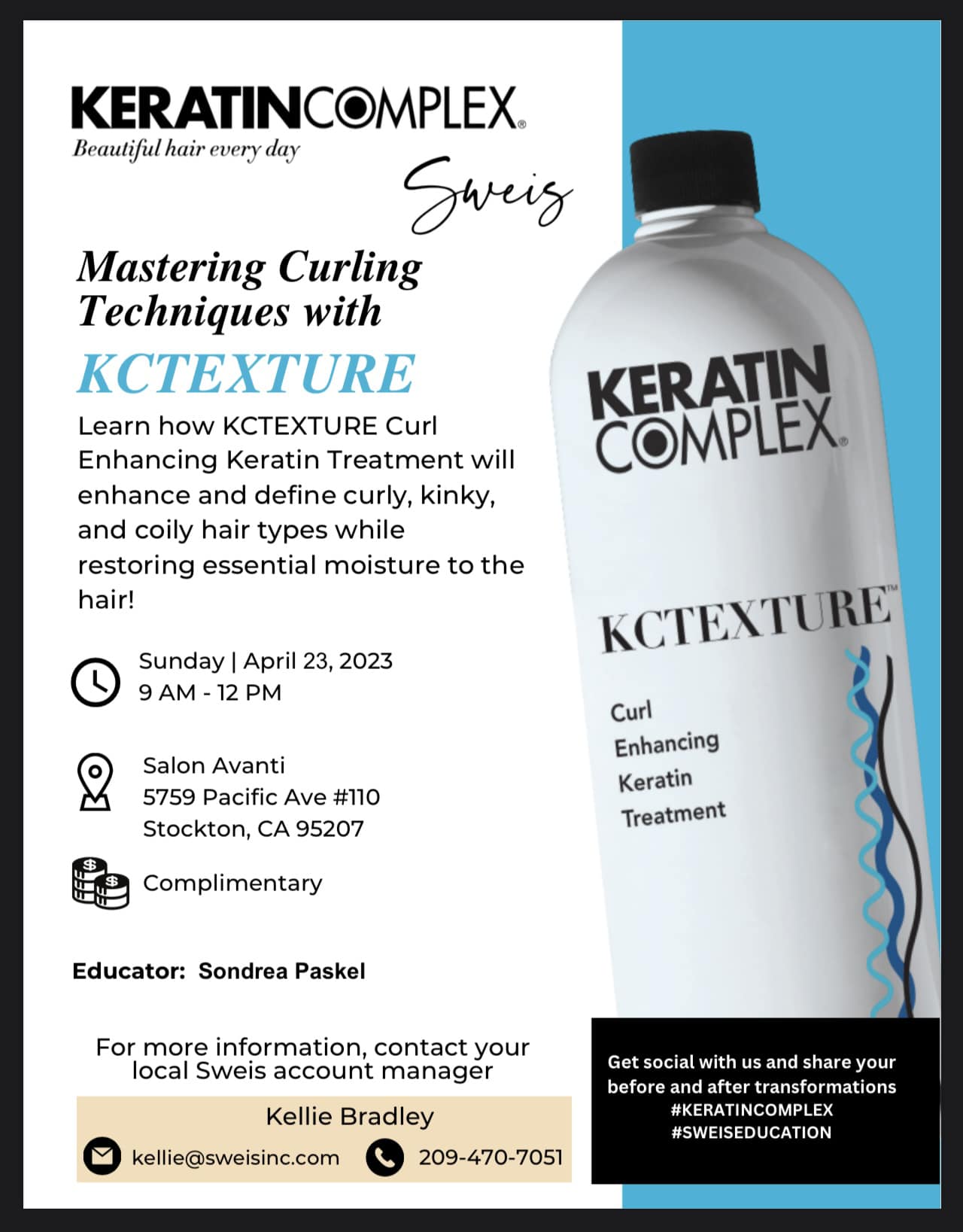 KERATINCOMPLEX®
Beautiful hair every day

Sweis

Mastering Curling Techniques with

KCTEXTURE

Learn how KCTEXTURE Curl Enhancing Keratin Treatment will enhance and define curly, kinky, and coily hair types while restoring essential moisture to the hair!

Sunday | April 23, 2023
9 AM - 12 PM

Salon Avanti
5759 Pacific Ave #110
Stockton, CA 95207

Complimentary

Educator: Sondrea Paskel

For more information, contact your local Sweis account manager

Kellie Bradley
kellie@sweisinc.com 209-470-7051

KERATIN COMPLEX®

KCTEXTURE™

Curl
Enhancing
Keratin
Treatment

Get social with us and share your before and after transformations
#KERATINCOMPLEX
#SWEISEDUCATION